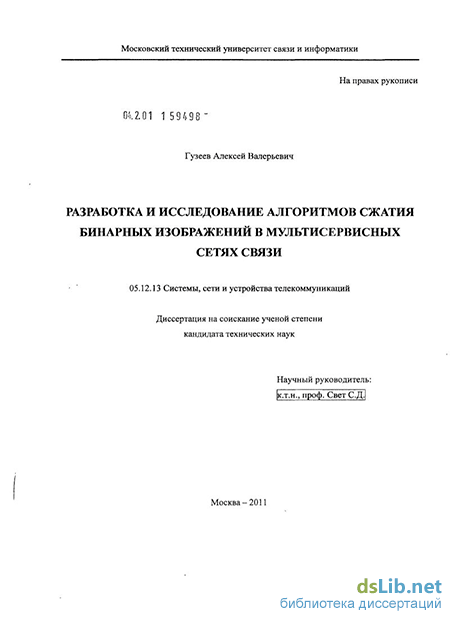 Московский технический университет связи и информатики

На правах рукописи

04.2.01 1 59498 -

Гузеев Алексей Валерьевич

РАЗРАБОТКА И ИССЛЕДОВАНИЕ АЛГОРИТМОВ СЖАТИЯ БИНАРНЫХ ИЗОБРАЖЕНИЙ В МУЛЬТИСЕРВИСНЫХ СЕТЯХ СВЯЗИ

05.12.13 Системы, сети и устройства телекоммуникаций

Диссертация на соискание ученой степени кандидата технических наук

Научный руководитель:
к.т.н., проф. Свет С.Д.

Москва – 2011

dsLib.net
библиотека диссертаций